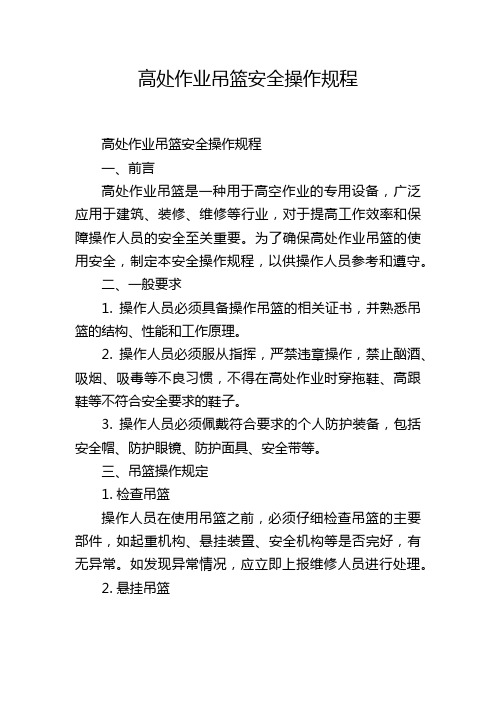 高处作业吊篮安全操作规程

高处作业吊篮安全操作规程

一、前言

高处作业吊篮是一种用于高空作业的专用设备，广泛应用于建筑、装修、维修等行业，对于提高工作效率和保障操作人员的安全至关重要。为了确保高处作业吊篮的使用安全，制定本安全操作规程，以供操作人员参考和遵守。

二、一般要求

1. 操作人员必须具备操作吊篮的相关证书，并熟悉吊篮的结构、性能和工作原理。

2. 操作人员必须服从指挥，严禁违章操作，禁止酗酒、吸烟、吸毒等不良习惯，不得在高处作业时穿拖鞋、高跟鞋等不符合安全要求的鞋子。

3. 操作人员必须佩戴符合要求的个人防护装备，包括安全帽、防护眼镜、防护面具、安全带等。

三、吊篮操作规定

1. 检查吊篮

操作人员在使用吊篮之前，必须仔细检查吊篮的主要部件，如起重机构、悬挂装置、安全机构等是否完好，有无异常。如发现异常情况，应立即上报维修人员进行处理。

2. 悬挂吊篮